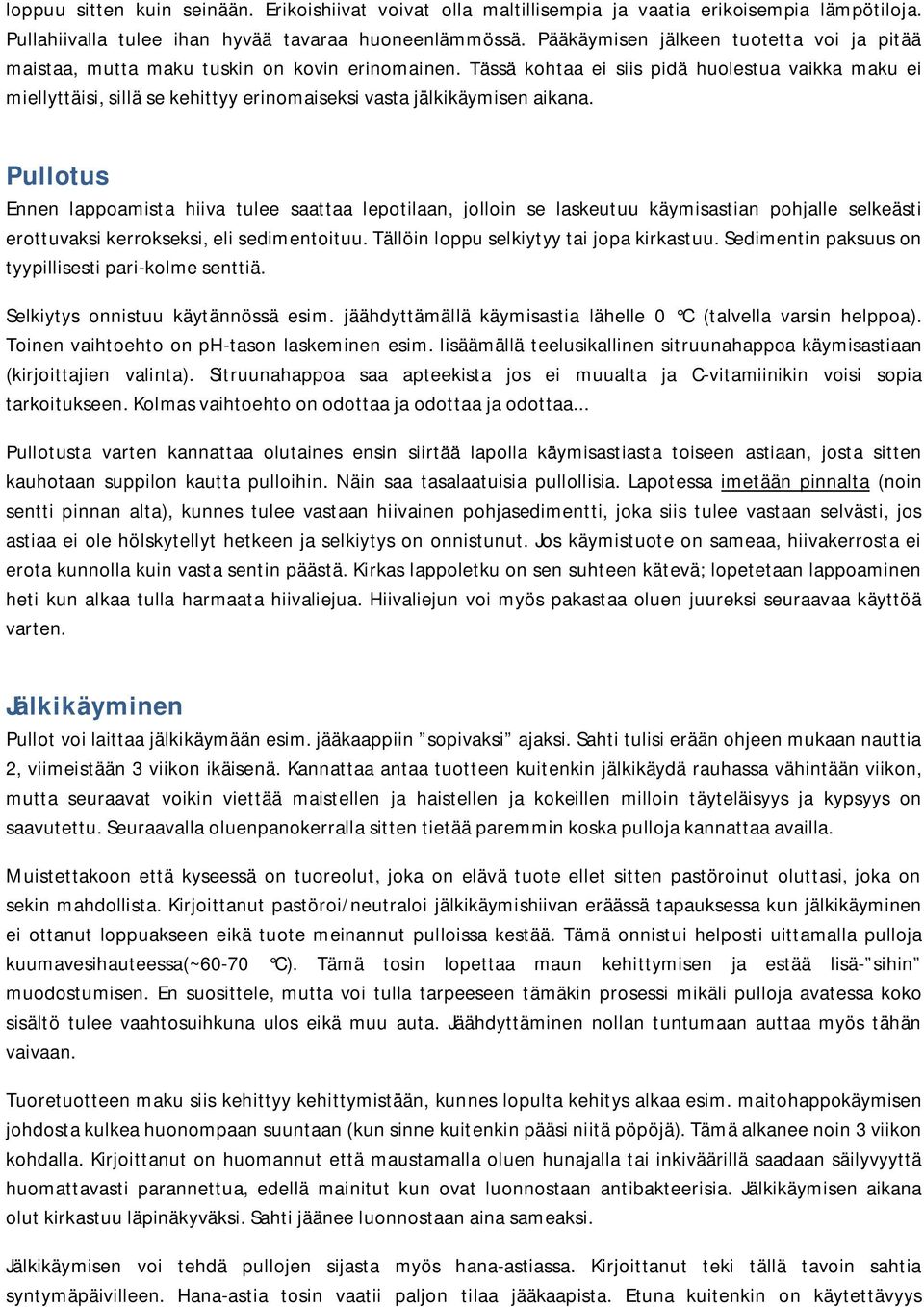 loppuu sitten kuin seinään. Erikoishiivat voivat olla maltillisempia ja vaatia erikoisempia lämpötiloja. Pullahiivalla tulee ihan hyvää tavaraa huoneenlämmössä. Pääkäymisen jälkeen tuotetta voi ja pitää maistaa, mutta maku tuskin on kovin erinomainen. Tässä kohtaa ei siis pidä huolestua vaikka maku ei miellyttäisi, sillä se kehittyy erinomaiseksi vasta jälkikäymisen aikana.

Pullotus

Ennen lappoamista hiiva tulee saattaa lepotilaan, jolloin se laskeutuu käymisastian pohjalle selkeästi erottuvaksi kerrokseksi, eli sedimentoituu. Tällöin loppu selkiytyy tai jopa kirkastuu. Sedimentin paksuus on tyypillisesti pari-kolme senttiä.

Selkiytys onnistuu käytännössä esim. jäähdyttämällä käymisastia lähelle 0 °C (talvella varsin helppoa). Toinen vaihtoehto on ph-tason laskeminen esim. lisäämällä teelusikallinen sitruunahappoa käymisastiaan (kirjoittajien valinta). Sitruunahappoa saa apteekista jos ei muualta ja C-vitamiinikin voisi sopia tarkoitukseen. Kolmas vaihtoehto on odottaa ja odottaa ja odottaa...

Pullotusta varten kannattaa olutaines ensin siirtää lapolla käymisastiasta toiseen astiaan, josta sitten kauhotaan suppilon kautta pulloihin. Näin saa tasalaatuisia pullollisia. Lapotessa imetään pinnalta (noin sentti pinnan alta), kunnes tulee vastaan hiivainen pohjasedimentti, joka siis tulee vastaan selvästi, jos astiaa ei ole hölskytellyt hetkeen ja selkiytys on onnistunut. Jos käymistuote on sameaa, hiivakerrosta ei erota kunnolla kuin vasta sentin päästä. Kirkas lappoletku on sen suhteen kätevä; lopetetaan lappoaminen heti kun alkaa tulla harmaata hiivaliejua. Hiivaliejun voi myös pakastaa oluen juureksi seuraavaa käyttöä varten.

Jälkikäyminen

Pullot voi laittaa jälkikäymään esim. jääkaappiin ”sopivaksi” ajaksi. Sahti tulisi erään ohjeen mukaan nauttia 2, viimeistään 3 viikon ikäisenä. Kannattaa antaa tuotteen kuitenkin jälkikäydä rauhassa vähintään viikon, mutta seuraavat voikin viettää maistellen ja haistellen ja kokeillen milloin täyteläisyys ja kypsyys on saavutettu. Seuraavalla oluenpanokerralla sitten tietää paremmin koska pulloja kannattaa availla.

Muistettakoon että kyseessä on tuoreolut, joka on elävä tuote ellet sitten pastöroinut oluttasi, joka on sekin mahdollista. Kirjoittanut pastöroi/neutraloi jälkikäymishiivan eräässä tapauksessa kun jälkikäyminen ei ottanut loppuakseen eikä tuote meinannut pulloissa kestää. Tämä onnistui helposti uittamalla pulloja kuumavesihauteessa(~60-70 °C). Tämä tosin lopettaa maun kehittymisen ja estää lisä-”sihin” muodostumisen. En suosittele, mutta voi tulla tarpeeseen tämäkin prosessi mikäli pulloja avatessa koko sisältö tulee vaahtosuihkuna ulos eikä muu auta. Jäähdyttäminen nollan tuntumaan auttaa myös tähän vaivaan.

Tuoretuotteen maku siis kehittyy kehittymistään, kunnes lopulta kehitys alkaa esim. maitohappokäymisen johdosta kulkea huonompaan suuntaan (kun sinne kuitenkin pääsi niitä pöpöjä). Tämä alkanee noin 3 viikon kohdalla. Kirjoittanut on huomannut että maustamalla oluen hunajalla tai inkiväärillä saadaan säilyvyyttä huomattavasti parannettua, edellä mainitut kun ovat luonnostaan antibakteerisia. Jälkikäymisen aikana olut kirkastuu läpinäkyväksi. Sahti jäänee luonnostaan aina sameaksi.

Jälkikäymisen voi tehdä pullojen sijasta myös hana-astiassa. Kirjoittanut teki tällä tavoin sahtia syntymäpäivilleen. Hana-astia tosin vaatii paljon tilaa jääkaapista. Etuna kuitenkin on käytettävyys